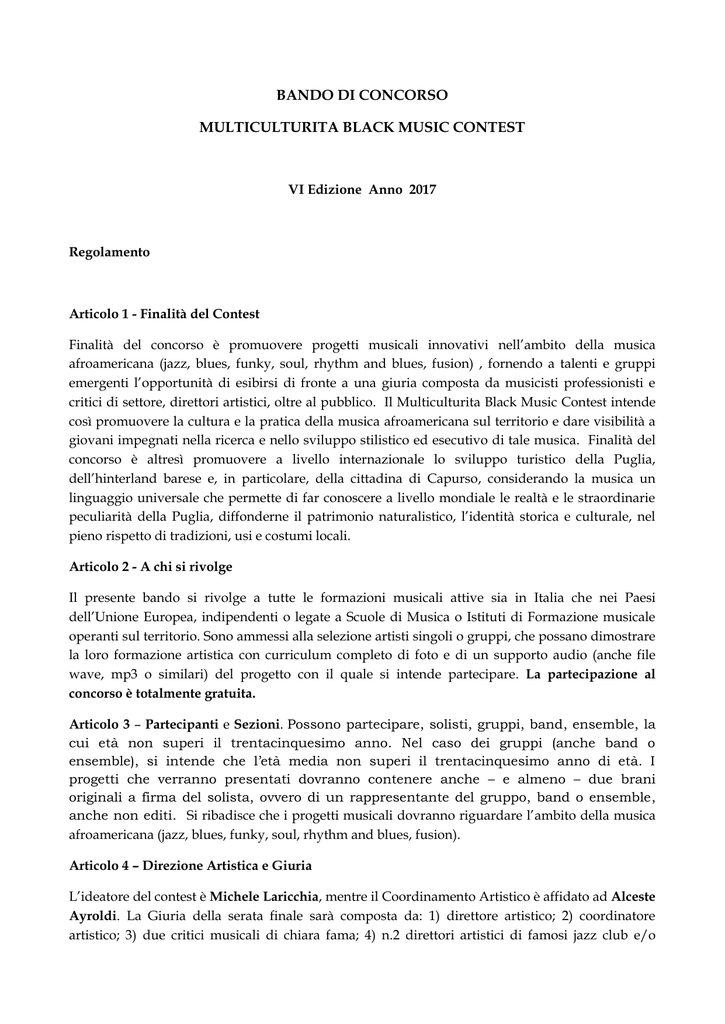 BANDO DI CONCORSO

MULTICULTURITA BLACK MUSIC CONTEST

VI Edizione Anno 2017

Regolamento

Articolo 1 - Finalità del Contest

Finalità del concorso è promuovere progetti musicali innovativi nell'ambito della musica afroamericana (jazz, blues, funky, soul, rhythm and blues, fusion) , fornendo a talenti e gruppi emergenti l'opportunità di esibirsi di fronte a una giuria composta da musicisti professionisti e critici di settore, direttori artistici, oltre al pubblico. Il Multiculturita Black Music Contest intende così promuovere la cultura e la pratica della musica afroamericana sul territorio e dare visibilità a giovani impegnati nella ricerca e nello sviluppo stilistico ed esecutivo di tale musica. Finalità del concorso è altresì promuovere a livello internazionale lo sviluppo turistico della Puglia, dell'hinterland barese e, in particolare, della cittadina di Capurso, considerando la musica un linguaggio universale che permette di far conoscere a livello mondiale le realtà e le straordinarie peculiarità della Puglia, diffonderne il patrimonio naturalistico, l'identità storica e culturale, nel pieno rispetto di tradizioni, usi e costumi locali.

Articolo 2 - A chi si rivolge

Il presente bando si rivolge a tutte le formazioni musicali attive sia in Italia che nei Paesi dell'Unione Europea, indipendenti o legate a Scuole di Musica o Istituti di Formazione musicale operanti sul territorio. Sono ammessi alla selezione artisti singoli o gruppi, che possano dimostrare la loro formazione artistica con curriculum completo di foto e di un supporto audio (anche file wave, mp3 o similari) del progetto con il quale si intende partecipare. La partecipazione al concorso è totalmente gratuita.

Articolo 3 – Partecipanti e Sezioni. Possono partecipare, solisti, gruppi, band, ensemble, la cui età non superi il trentacinquesimo anno. Nel caso dei gruppi (anche band o ensemble), si intende che l'età media non superi il trentacinquesimo anno di età. I progetti che verranno presentati dovranno contenere anche – e almeno – due brani originali a firma del solista, ovvero di un rappresentante del gruppo, band o ensemble, anche non editi. Si ribadisce che i progetti musicali dovranno riguardare l'ambito della musica afroamericana (jazz, blues, funky, soul, rhythm and blues, fusion).

Articolo 4 – Direzione Artistica e Giuria

L'ideatore del contest è Michele Laricchia, mentre il Coordinamento Artistico è affidato ad Alceste Ayroldi. La Giuria della serata finale sarà composta da: 1) direttore artistico; 2) coordinatore artistico; 3) due critici musicali di chiara fama; 4) n.2 direttori artistici di famosi jazz club e/o